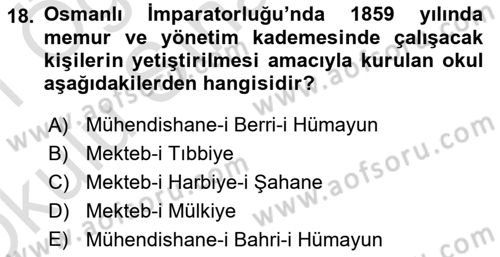 18. Osmanlı İmparatorluğu'nda 1859 yılında memur ve yönetim kademesinde çalışacak kişilerin yetiştirilmesi amacıyla kurulan okul aşağıdakilerden hangisidir?

A) Mühendishane-i Berri-i Hümayun
B) Mekteb-i Tıbbiye
C) Mekteb-i Harbiye-i Şahane
D) Mekteb-i Mülkiye
E) Mühendishane-i Bahri-i Hümayun

www.aofsoru.com